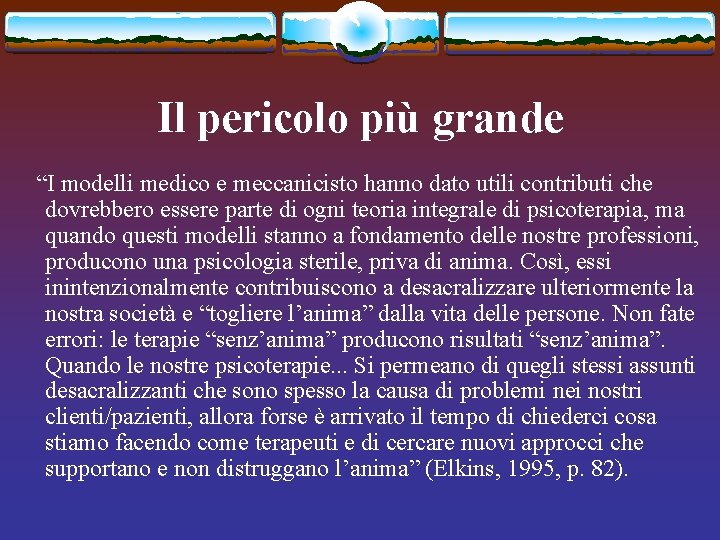 Il pericolo più grande

“I modelli medico e meccanicisto hanno dato utili contributi che dovrebbero essere parte di ogni teoria integrale di psicoterapia, ma quando questi modelli stanno a fondamento delle nostre professioni, producono una psicologia sterile, priva di anima. Così, essi inintenzionalmente contribuiscono a desacralizzare ulteriormente la nostra società e “togliere l’anima” dalla vita delle persone. Non fate errori: le terapie “senz’anima” producono risultati “senz’anima”. Quando le nostre psicoterapie... Si permeano di quegli stessi assunti desacralizzanti che sono spesso la causa di problemi nei nostri clienti/pazienti, allora forse è arrivato il tempo di chiederci cosa stiamo facendo come terapeuti e di cercare nuovi approcci che supportano e non distruggano l’anima” (Elkins, 1995, p. 82).